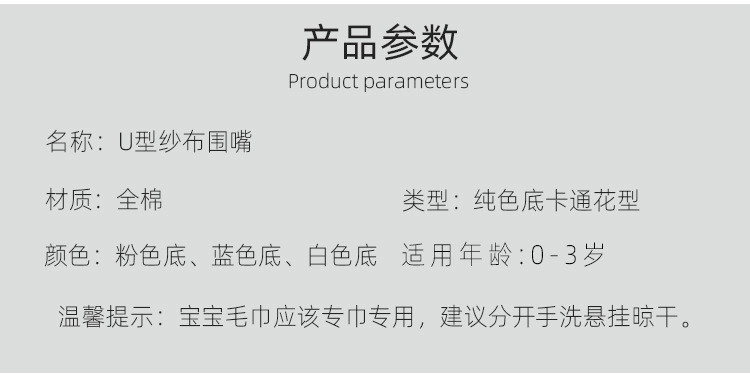 产品参数
Product parameters

名称：U型纱布围嘴

材质：全棉

类型：纯色底卡通花型

颜色：粉色底、蓝色底、白色底

适用年龄：0-3岁

温馨提示：宝宝毛巾应该专巾专用，建议分开手洗悬挂晾干。